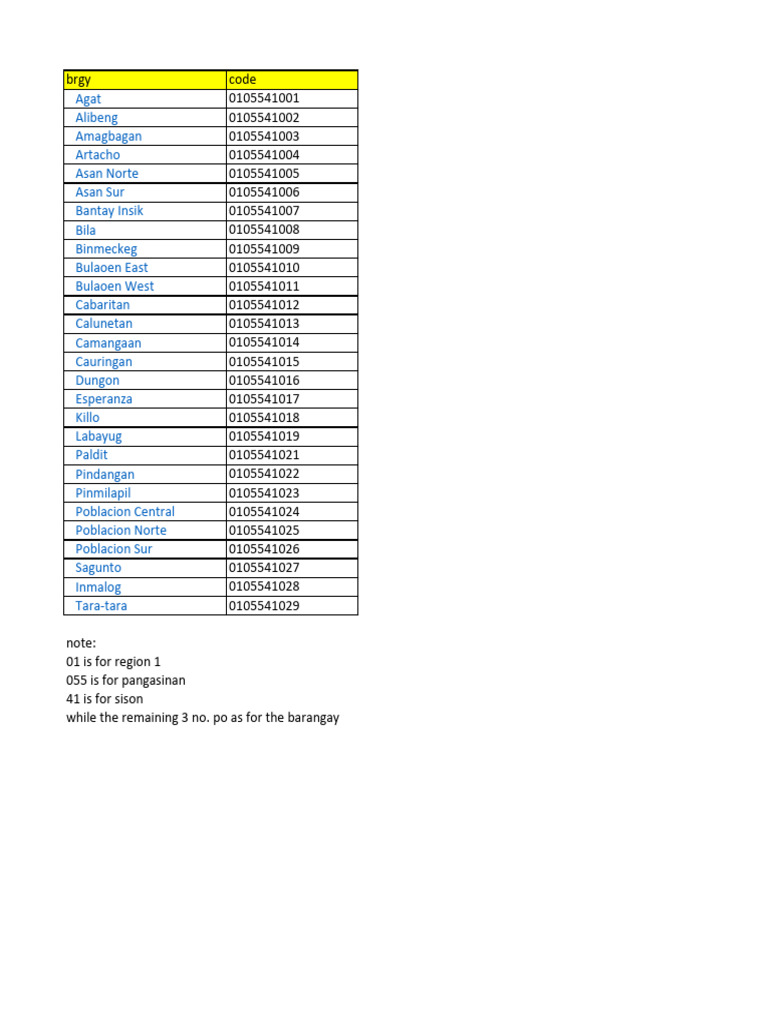 | brgy | code |
|---|---|
| Agat | 0105541001 |
| Alibeng | 0105541002 |
| Amagbagan | 0105541003 |
| Artacho | 0105541004 |
| Asan Norte | 0105541005 |
| Asan Sur | 0105541006 |
| Bantay Insik | 0105541007 |
| Bila | 0105541008 |
| Binmeckeg | 0105541009 |
| Bulaoen East | 0105541010 |
| Bulaoen West | 0105541011 |
| Cabaritan | 0105541012 |
| Calunetan | 0105541013 |
| Camangaan | 0105541014 |
| Cauringan | 0105541015 |
| Dungon | 0105541016 |
| Esperanza | 0105541017 |
| Killo | 0105541018 |
| Labayug | 0105541019 |
| Paldit | 0105541021 |
| Pindangan | 0105541022 |
| Pinmilapil | 0105541023 |
| Poblacion Central | 0105541024 |
| Poblacion Norte | 0105541025 |
| Poblacion Sur | 0105541026 |
| Sagunto | 0105541027 |
| Inmalog | 0105541028 |
| Tara-tara | 0105541029 |

note:
01 is for region 1
055 is for pangasinan
41 is for sison
while the remaining 3 no. po as for the barangay